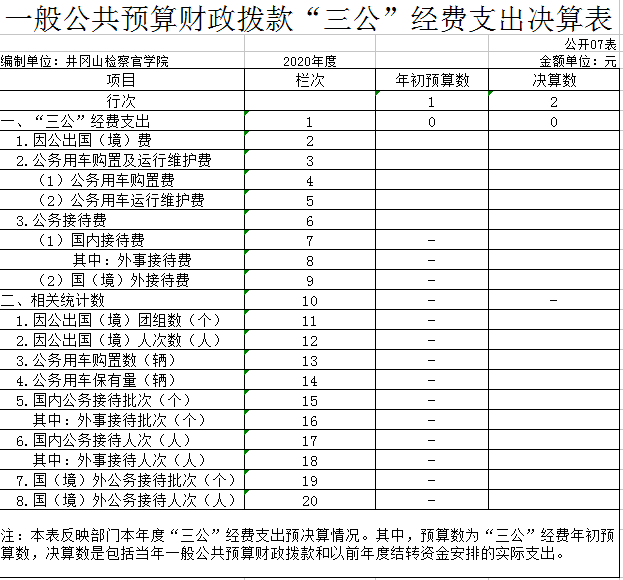 一般公共预算财政拨款“三公”经费支出决算表

公开07表

编制单位：井冈山检察官学院　　2020年度　　金额单位：元

| 项目 | 栏次 | 年初预算数 | 决算数 |
|---|---|---|---|
| 行次 | | 1 | 2 |
| 一、“三公”经费支出 | 1 | 0 | 0 |
| 1.因公出国（境）费 | 2 | | |
| 2.公务用车购置及运行维护费 | 3 | | |
| （1）公务用车购置费 | 4 | | |
| （2）公务用车运行维护费 | 5 | | |
| 3.公务接待费 | 6 | | |
| （1）国内接待费 | 7 | - | |
| 其中：外事接待费 | 8 | - | |
| （2）国（境）外接待费 | 9 | - | |
| 二、相关统计数 | 10 | - | - |
| 1.因公出国（境）团组数（个） | 11 | - | |
| 2.因公出国（境）人次数（人） | 12 | - | |
| 3.公务用车购置数（辆） | 13 | - | |
| 4.公务用车保有量（辆） | 14 | - | |
| 5.国内公务接待批次（个） | 15 | - | |
| 其中：外事接待批次（个） | 16 | - | |
| 6.国内公务接待人次（人） | 17 | - | |
| 其中：外事接待人次（人） | 18 | - | |
| 7.国（境）外公务接待批次（个） | 19 | - | |
| 8.国（境）外公务接待人次（人） | 20 | - | |

注：本表反映部门本年度“三公”经费支出预决算情况。其中，预算数为“三公”经费年初预算数，决算数是包括当年一般公共预算财政拨款和以前年度结转资金安排的实际支出。